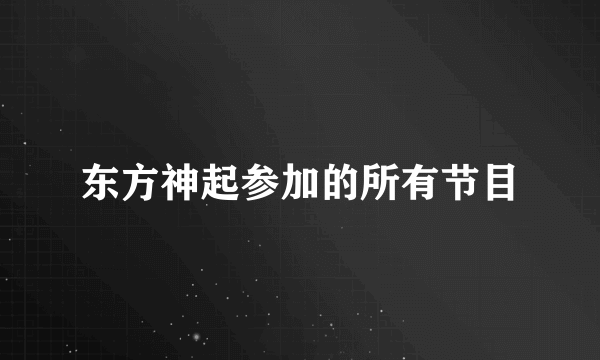 东方神起参加的所有节目